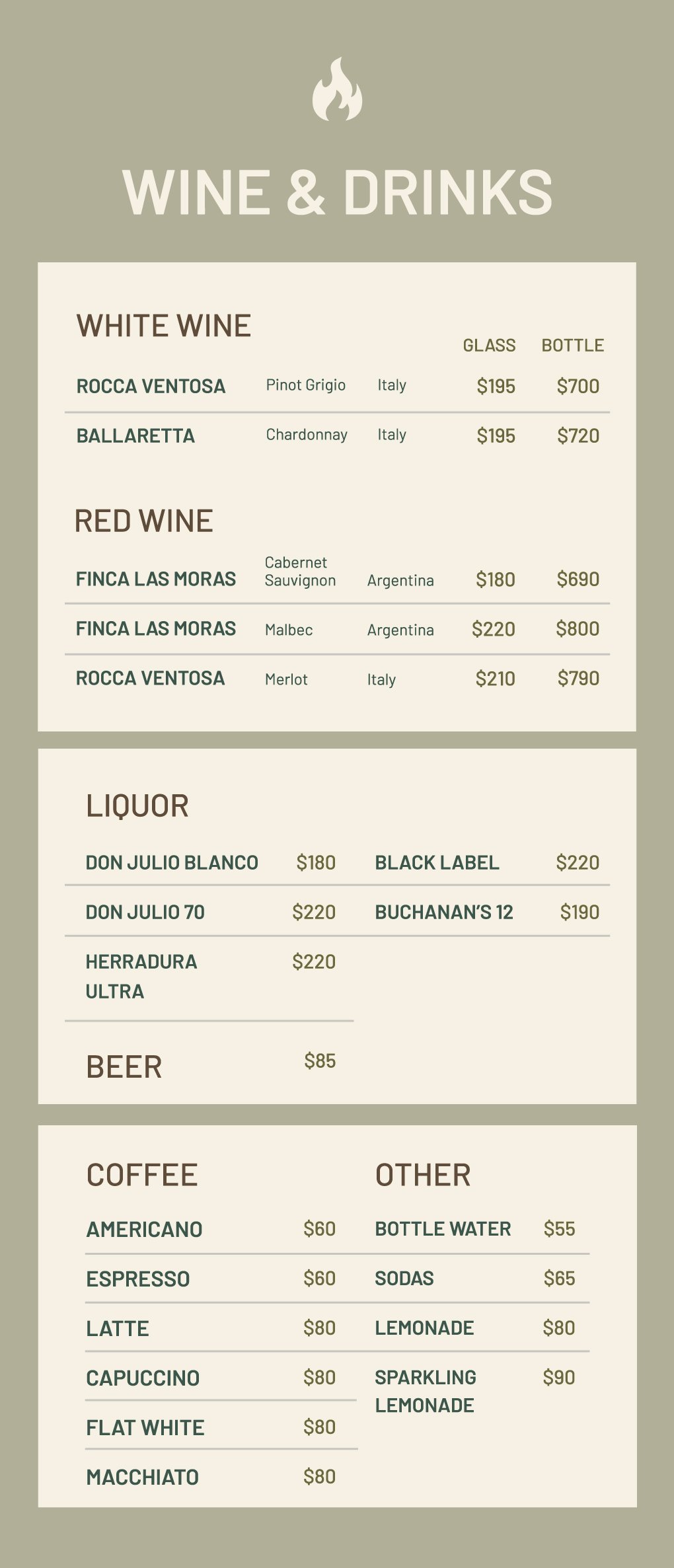 WINE & DRINKS

WHITE WINE

GLASS BOTTLE

ROCCA VENTOSA Pinot Grigio Italy $195 $700

BALLARETTA Chardonnay Italy $195 $720

RED WINE

FINCA LAS MORAS Cabernet Sauvignon Argentina $180 $690

FINCA LAS MORAS Malbec Argentina $220 $800

ROCCA VENTOSA Merlot Italy $210 $790

LIQUOR

DON JULIO BLANCO $180

DON JULIO 70 $220

HERRADURA ULTRA $220

BLACK LABEL $220

BUCHANAN'S 12 $190

BEER $85

COFFEE

AMERICANO $60

ESPRESSO $60

LATTE $80

CAPUCCINO $80

FLAT WHITE $80

MACCHIATO $80

OTHER

BOTTLE WATER $55

SODAS $65

LEMONADE $80

SPARKLING LEMONADE $90